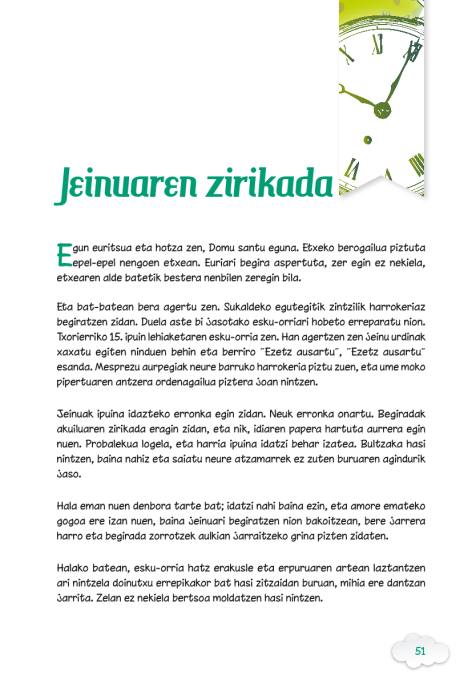 Jeinuaren zirikada

Egun euritsua eta hotza zen, Domu santu eguna. Etxeko berogailua piztuta epel-epel nengoen etxean. Euriari begira aspertuta, zer egin ez nekiela, etxearen alde batetik bestera nenbilen zeregin bila.

Eta bat-batean bera agertu zen. Sukaldeko egutegitik zintzilik harrokeriaz begiratzen zidan. Duela aste bi jasotako esku-orriari hobeto erreparatu nion. Txorierriko 15. ipuin lehiaketaren esku-orria zen. Han agertzen zen jeinu urdinak xaxatu egiten ninduen behin eta berriro "Ezetz ausartu", "Ezetz ausartu" esanda. Mesprezu aurpegiak neure barruko harrokeria piztu zuen, eta ume moko pipertuaren antzera ordenagailua piztera joan nintzen.

Jeinuak ipuina idazteko erronka egin zidan. Neuk erronka onartu. Begiradak akuiluaren zirikada eragin zidan, eta nik, idiaren papera hartuta aurrera egin nuen. Probalekua logela, eta harria ipuina idatzi behar izatea. Bultzaka hasi nintzen, baina nahiz eta saiatu neure atzamarrek ez zuten buruaren agindurik jaso.

Hala eman nuen denbora tarte bat; idatzi nahi baina ezin, eta amore emateko gogoa ere izan nuen, baina jeinuari begiratzen nion bakoitzean, bere jarrera harro eta begirada zorrotzek aulkian jarraitzeko grina pizten zidaten.

Halako batean, esku-orria hatz erakusle eta erpuruaren artean laztantzen ari nintzela doinutxu errepikakor bat hasi zitzaidan buruan, mihia ere dantzan jarrita. Zelan ez nekiela bertsoa moldatzen hasi nintzen.

51